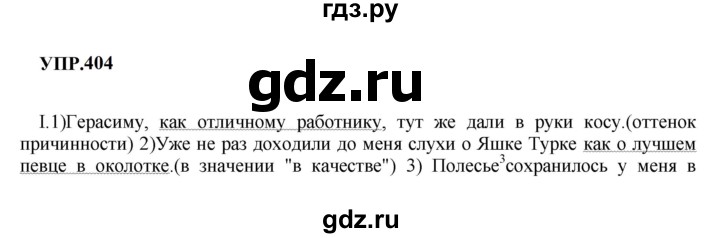 гдз.ру

УПР.404

gdz.ru

I.1)Герасиму, как отличному работнику, тут же дали в руки косу.(оттенок причинности) 2)Уже не раз доходили до меня слухи о Яшке Турке как о лучшем певце в околотке.(в значении "в качестве") 3) Полесье$^3$сохранилось у меня в

gdz.ru